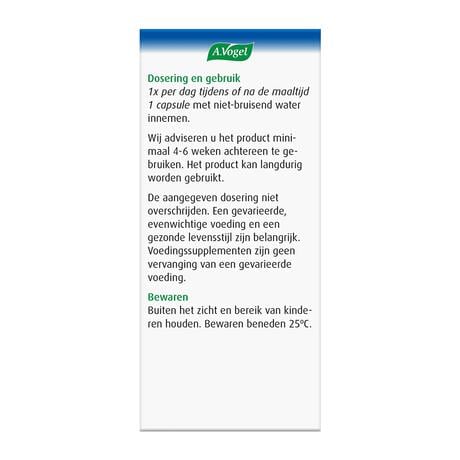 A.Vogel

Dosering en gebruik
1x per dag tijdens of na de maaltijd 1 capsule met niet-bruisend water innemen.

Wij adviseren u het product minimaal 4-6 weken achtereen te gebruiken. Het product kan langdurig worden gebruikt.

De aangegeven dosering niet overschrijden. Een gevarieerde, evenwichtige voeding en een gezonde levensstijl zijn belangrijk. Voedingssupplementen zijn geen vervanging van een gevarieerde voeding.

Bewaren
Buiten het zicht en bereik van kinderen houden. Bewaren beneden 25°C.